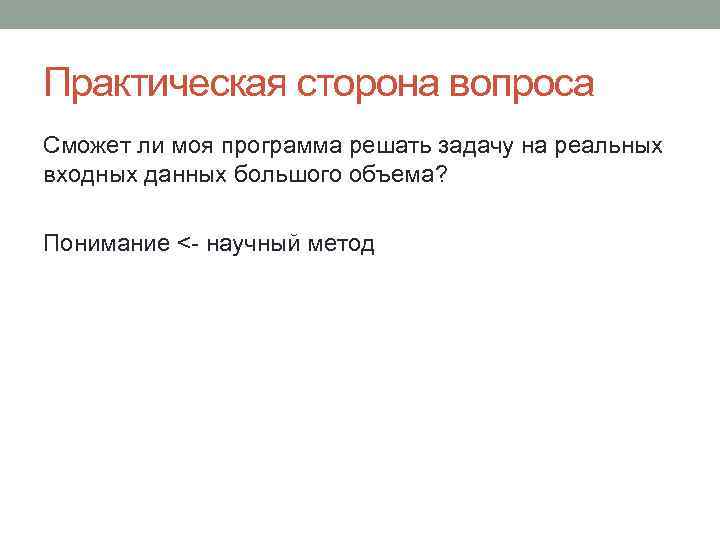 Практическая сторона вопроса

Сможет ли моя программа решать задачу на реальных входных данных большого объема?

Понимание <- научный метод